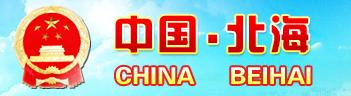 中国·北海
CHINA BEIHAI